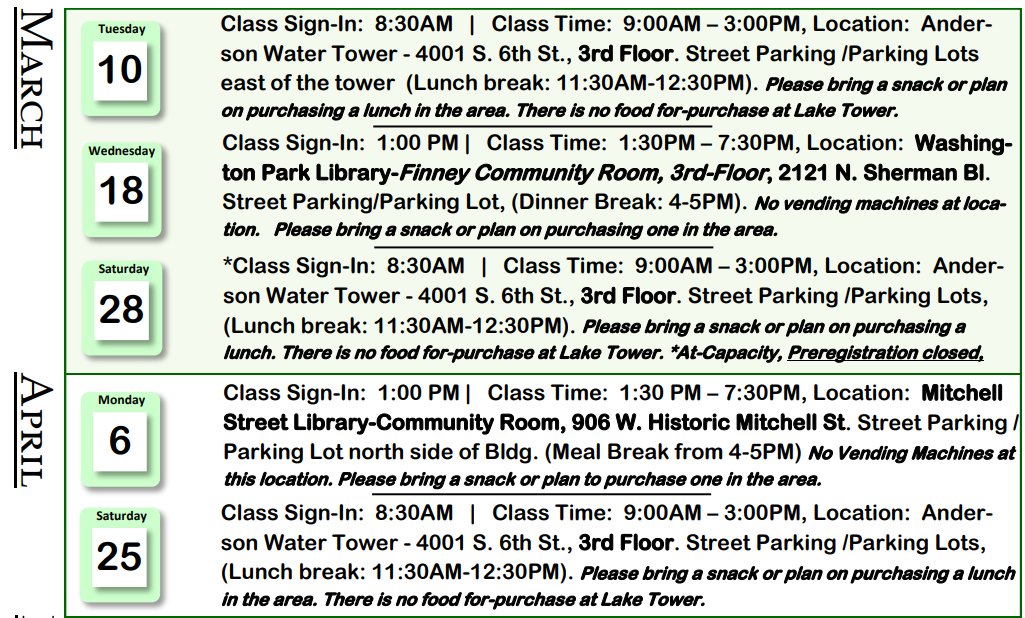 MARCH

Tuesday
10

Class Sign-In: 8:30AM | Class Time: 9:00AM – 3:00PM, Location: Anderson Water Tower - 4001 S. 6th St., 3rd Floor. Street Parking /Parking Lots east of the tower (Lunch break: 11:30AM-12:30PM). Please bring a snack or plan on purchasing a lunch in the area. There is no food for-purchase at Lake Tower.

Wednesday
18

Class Sign-In: 1:00 PM | Class Time: 1:30PM – 7:30PM, Location: Washington Park Library-Finney Community Room, 3rd-Floor, 2121 N. Sherman Bl. Street Parking/Parking Lot, (Dinner Break: 4-5PM). No vending machines at location. Please bring a snack or plan on purchasing one in the area.

Saturday
28

*Class Sign-In: 8:30AM | Class Time: 9:00AM – 3:00PM, Location: Anderson Water Tower - 4001 S. 6th St., 3rd Floor. Street Parking /Parking Lots, (Lunch break: 11:30AM-12:30PM). Please bring a snack or plan on purchasing a lunch. There is no food for-purchase at Lake Tower. *At-Capacity, Preregistration closed,

APRIL

Monday
6

Class Sign-In: 1:00 PM | Class Time: 1:30 PM – 7:30PM, Location: Mitchell Street Library-Community Room, 906 W. Historic Mitchell St. Street Parking / Parking Lot north side of Bldg. (Meal Break from 4-5PM) No Vending Machines at this location. Please bring a snack or plan to purchase one in the area.

Saturday
25

Class Sign-In: 8:30AM | Class Time: 9:00AM – 3:00PM, Location: Anderson Water Tower - 4001 S. 6th St., 3rd Floor. Street Parking /Parking Lots, (Lunch break: 11:30AM-12:30PM). Please bring a snack or plan on purchasing a lunch in the area. There is no food for-purchase at Lake Tower.